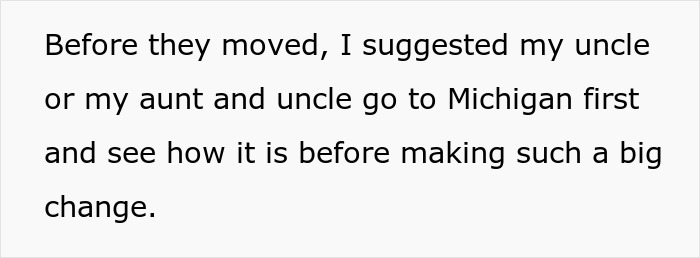 Before they moved, I suggested my uncle or my aunt and uncle go to Michigan first and see how it is before making such a big change.